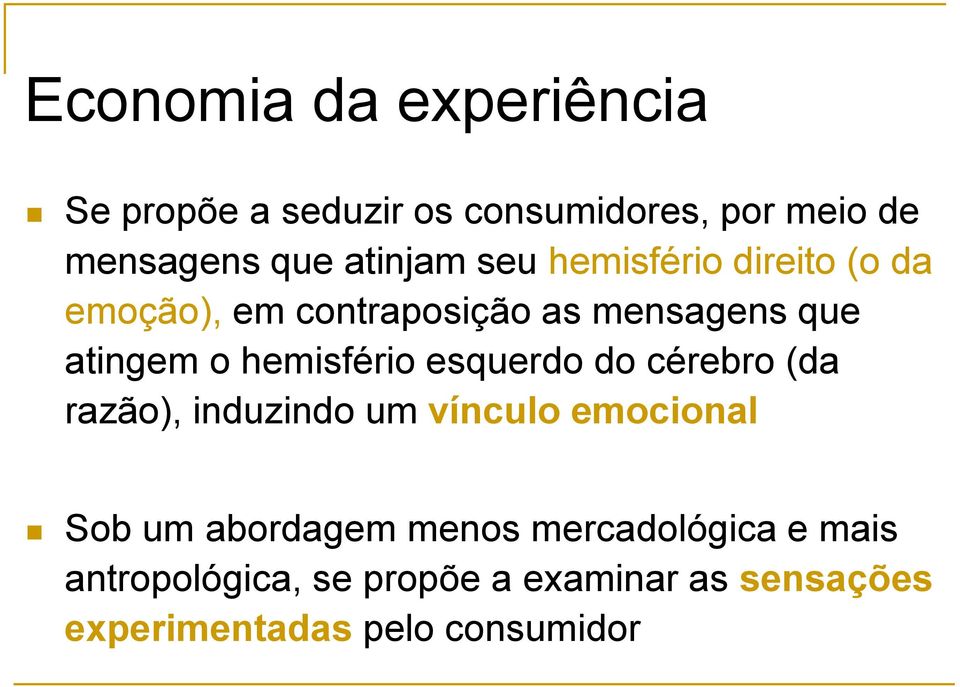 Economia da experiência

Se propõe a seduzir os consumidores, por meio de mensagens que atinjam seu hemisfério direito (o da emoção), em contraposição as mensagens que atingem o hemisfério esquerdo do cérebro (da razão), induzindo um vínculo emocional

Sob um abordagem menos mercadológica e mais antropológica, se propõe a examinar as sensações experimentadas pelo consumidor